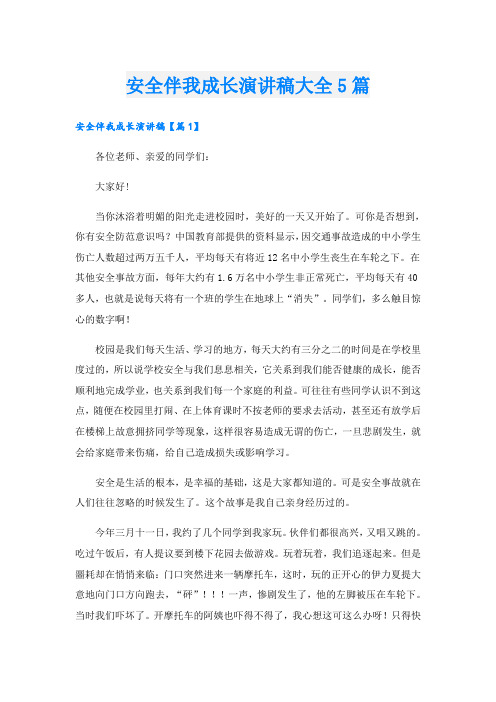 安全伴我成长演讲稿大全5篇

安全伴我成长演讲稿【篇1】

各位老师、亲爱的同学们:

大家好!

当你沐浴着明媚的阳光走进校园时，美好的一天又开始了。可你是否想到，你有安全防范意识吗？中国教育部提供的资料显示，因交通事故造成的中小学生伤亡人数超过两万五千人，平均每天有将近12名中小学生丧生在车轮之下。在其他安全事故方面，每年大约有1.6万名中小学生非正常死亡，平均每天有40多人，也就是说每天将有一个班的学生在地球上“消失”。同学们，多么触目惊心的数字啊！

校园是我们每天生活、学习的地方，每天大约有三分之二的时间是在学校里度过的，所以说学校安全与我们息息相关，它关系到我们能否健康的成长，能否顺利地完成学业，也关系到我们每一个家庭的利益。可往往有些同学认识不到这点，随便在校园里打闹、在上体育课时不按老师的要求去活动，甚至还有放学后在楼梯上故意拥挤同学等现象，这样很容易造成无谓的伤亡，一旦悲剧发生，就会给家庭带来伤痛，给自己造成损失或影响学习。

安全是生活的根本，是幸福的基础，这是大家都知道的。可是安全事故就在人们往往忽略的时候发生了。这个故事是我自己亲身经历过的。

今年三月十一日，我约了几个同学到我家玩。伙伴们都很高兴，又唱又跳的。吃过午饭后，有人提议要到楼下花园去做游戏。玩着玩着，我们追逐起来。但是噩耗却在悄悄来临：门口突然进来一辆摩托车，这时，玩的正开心的伊力夏提大意地向门口方向跑去，“砰”！！！一声，惨剧发生了，他的左脚被压在车轮下。当时我们吓坏了。开摩托车的阿姨也吓得不得了，我心想这可这么办呀！只得快